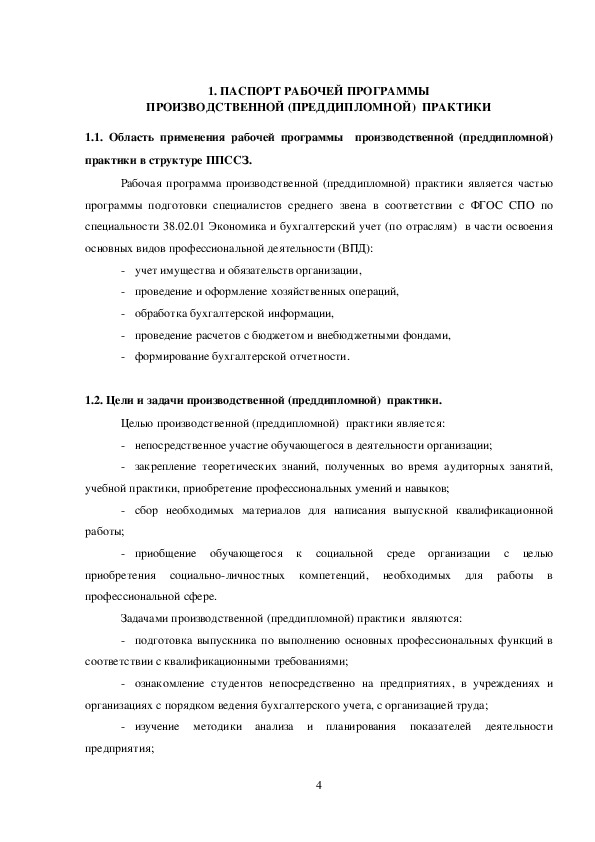 1. ПАСПОРТ РАБОЧЕЙ ПРОГРАММЫ
ПРОИЗВОДСТВЕННОЙ (ПРЕДДИПЛОМНОЙ) ПРАКТИКИ

1.1. Область применения рабочей программы производственной (преддипломной) практики в структуре ППССЗ.

Рабочая программа производственной (преддипломной) практики является частью программы подготовки специалистов среднего звена в соответствии с ФГОС СПО по специальности 38.02.01 Экономика и бухгалтерский учет (по отраслям) в части освоения основных видов профессиональной деятельности (ВПД):

- учет имущества и обязательств организации,
- проведение и оформление хозяйственных операций,
- обработка бухгалтерской информации,
- проведение расчетов с бюджетом и внебюджетными фондами,
- формирование бухгалтерской отчетности.

1.2. Цели и задачи производственной (преддипломной) практики.

Целью производственной (преддипломной) практики является:

- непосредственное участие обучающегося в деятельности организации;
- закрепление теоретических знаний, полученных во время аудиторных занятий, учебной практики, приобретение профессиональных умений и навыков;
- сбор необходимых материалов для написания выпускной квалификационной работы;
- приобщение обучающегося к социальной среде организации с целью приобретения социально-личностных компетенций, необходимых для работы в профессиональной сфере.

Задачами производственной (преддипломной) практики являются:

- подготовка выпускника по выполнению основных профессиональных функций в соответствии с квалификационными требованиями;
- ознакомление студентов непосредственно на предприятиях, в учреждениях и организациях с порядком ведения бухгалтерского учета, с организацией труда;
- изучение методики анализа и планирования показателей деятельности предприятия;

4